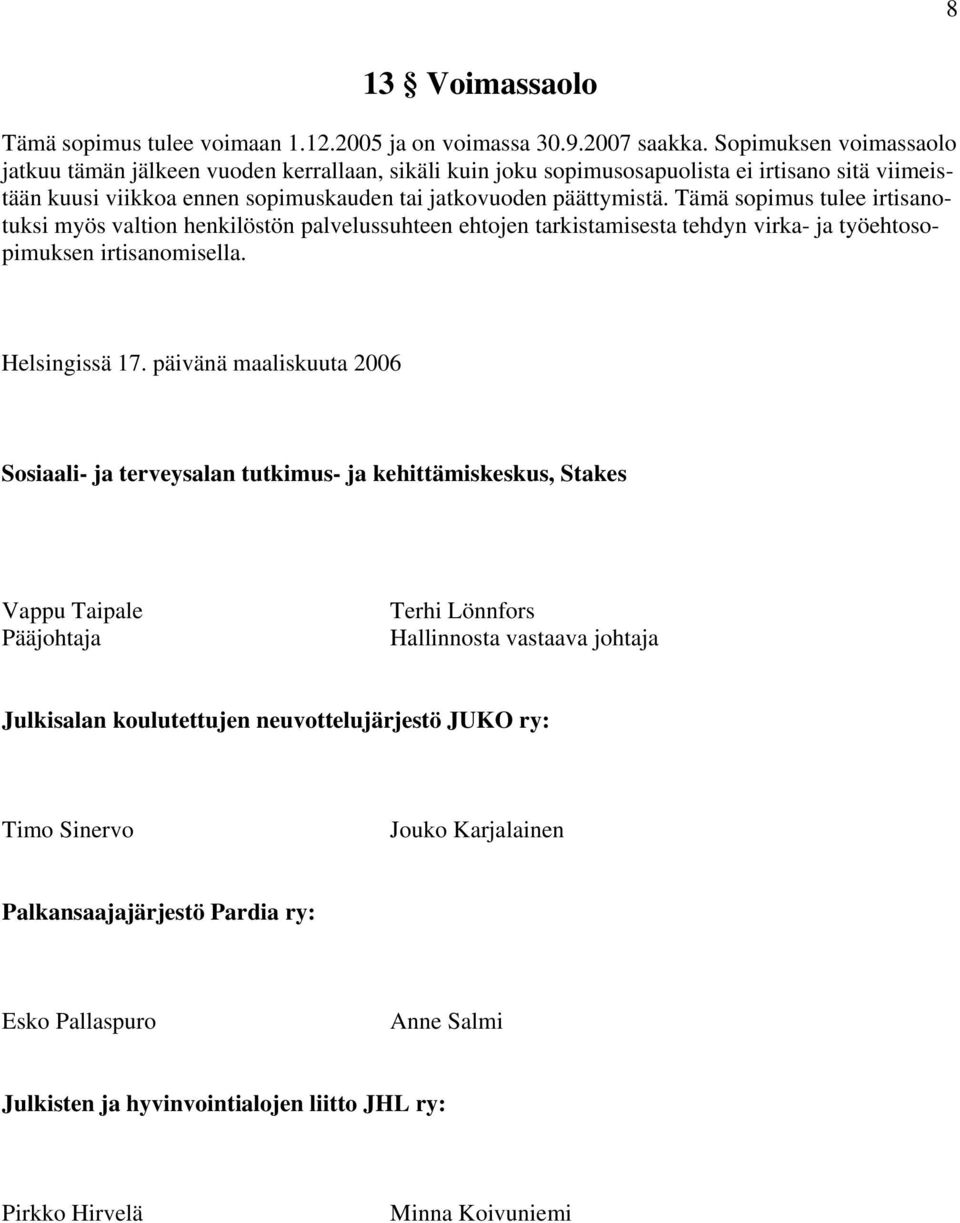 8

13 § Voimassaolo

Tämä sopimus tulee voimaan 1.12.2005 ja on voimassa 30.9.2007 saakka. Sopimuksen voimassaolo jatkuu tämän jälkeen vuoden kerrallaan, sikäli kuin joku sopimusosapuolista ei irtisano sitä viimeistään kuusi viikkoa ennen sopimuskauden tai jatkovuoden päättymistä. Tämä sopimus tulee irtisanotuksi myös valtion henkilöstön palvelussuhteen ehtojen tarkistamisesta tehdyn virka- ja työehtosopimuksen irtisanomisella.

Helsingissä 17. päivänä maaliskuuta 2006

Sosiaali- ja terveysalan tutkimus- ja kehittämiskeskus, Stakes

Vappu Taipale
Pääjohtaja

Terhi Lönnfors
Hallinnosta vastaava johtaja

Julkisalan koulutettujen neuvottelujärjestö JUKO ry:

Timo Sinervo

Jouko Karjalainen

Palkansaajajärjestö Pardia ry:

Esko Pallaspuro

Anne Salmi

Julkisten ja hyvinvointialojen liitto JHL ry:

Pirkko Hirvelä

Minna Koivuniemi